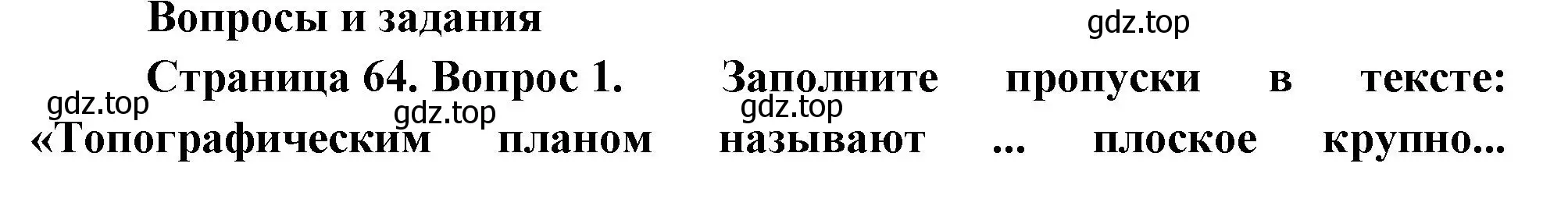 Вопросы и задания

gdz.top

Страница 64. Вопрос 1. Заполните пропуски в тексте: «Топографическим планом называют ... плоское крупно...

gdz.top gdz.top gdz.top